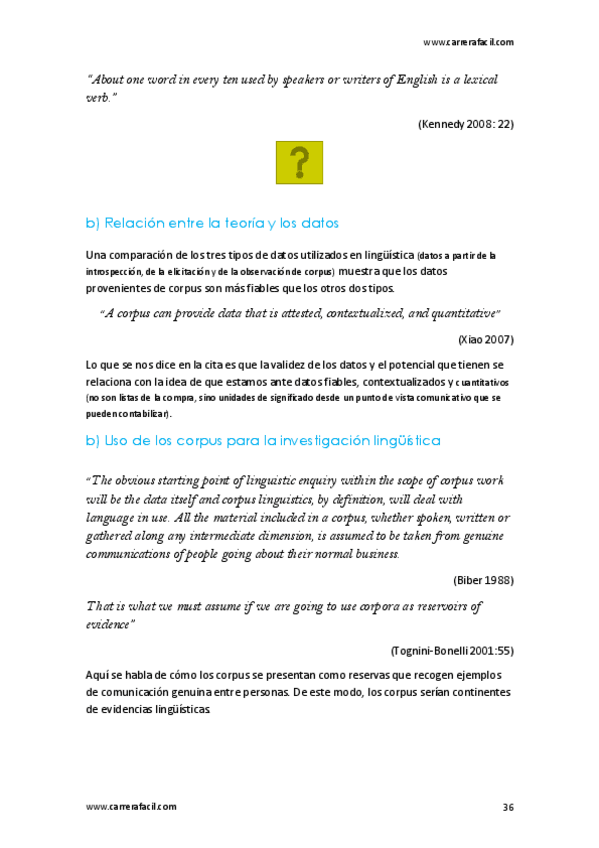 www.carrerafacil.com

"About one word in every ten used by speakers or writers of English is a lexical verb."

(Kennedy 2008: 22)

?

b) Relación entre la teoría y los datos

Una comparación de los tres tipos de datos utilizados en lingüística (datos a partir de la introspección, de la elicitación y de la observación de corpus) muestra que los datos provenientes de corpus son más fiables que los otros dos tipos.

"A corpus can provide data that is attested, contextualized, and quantitative"

(Xiao 2007)

Lo que se nos dice en la cita es que la validez de los datos y el potencial que tienen se relaciona con la idea de que estamos ante datos fiables, contextualizados y cuantitativos (no son listas de la compra, sino unidades de significado desde un punto de vista comunicativo que se pueden contabilizar).

b) Uso de los corpus para la investigación lingüística

"The obvious starting point of linguistic enquiry within the scope of corpus work will be the data itself and corpus linguistics, by definition, will deal with language in use. All the material included in a corpus, whether spoken, written or gathered along any intermediate dimension, is assumed to be taken from genuine communications of people going about their normal business.

(Biber 1988)

That is what we must assume if we are going to use corpora as reservoirs of evidence"

(Tognini-Bonelli 2001:55)

Aquí se habla de cómo los corpus se presentan como reservas que recogen ejemplos de comunicación genuina entre personas. De este modo, los corpus serían continentes de evidencias lingüísticas.

www.carrerafacil.com

36